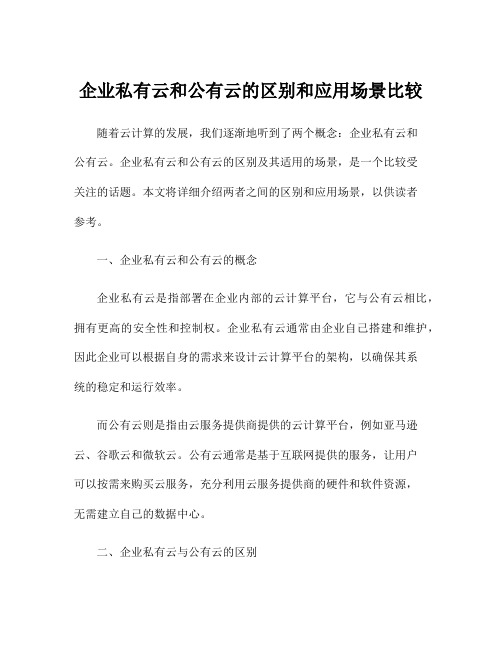 企业私有云和公有云的区别和应用场景比较

随着云计算的发展，我们逐渐地听到了两个概念：企业私有云和公有云。企业私有云和公有云的区别及其适用的场景，是一个比较受关注的话题。本文将详细介绍两者之间的区别和应用场景，以供读者参考。

一、企业私有云和公有云的概念

企业私有云是指部署在企业内部的云计算平台，它与公有云相比，拥有更高的安全性和控制权。企业私有云通常由企业自己搭建和维护，因此企业可以根据自身的需求来设计云计算平台的架构，以确保其系统的稳定和运行效率。

而公有云则是指由云服务提供商提供的云计算平台，例如亚马逊云、谷歌云和微软云。公有云通常是基于互联网提供的服务，让用户可以按需来购买云服务，充分利用云服务提供商的硬件和软件资源，无需建立自己的数据中心。

二、企业私有云与公有云的区别